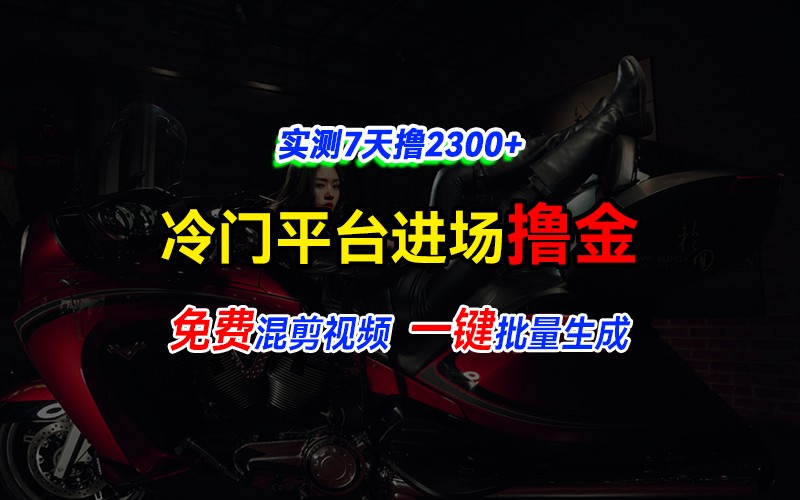 实测7天撸2300+

冷门平台进场撸金

免费混剪视频 一键批量生成